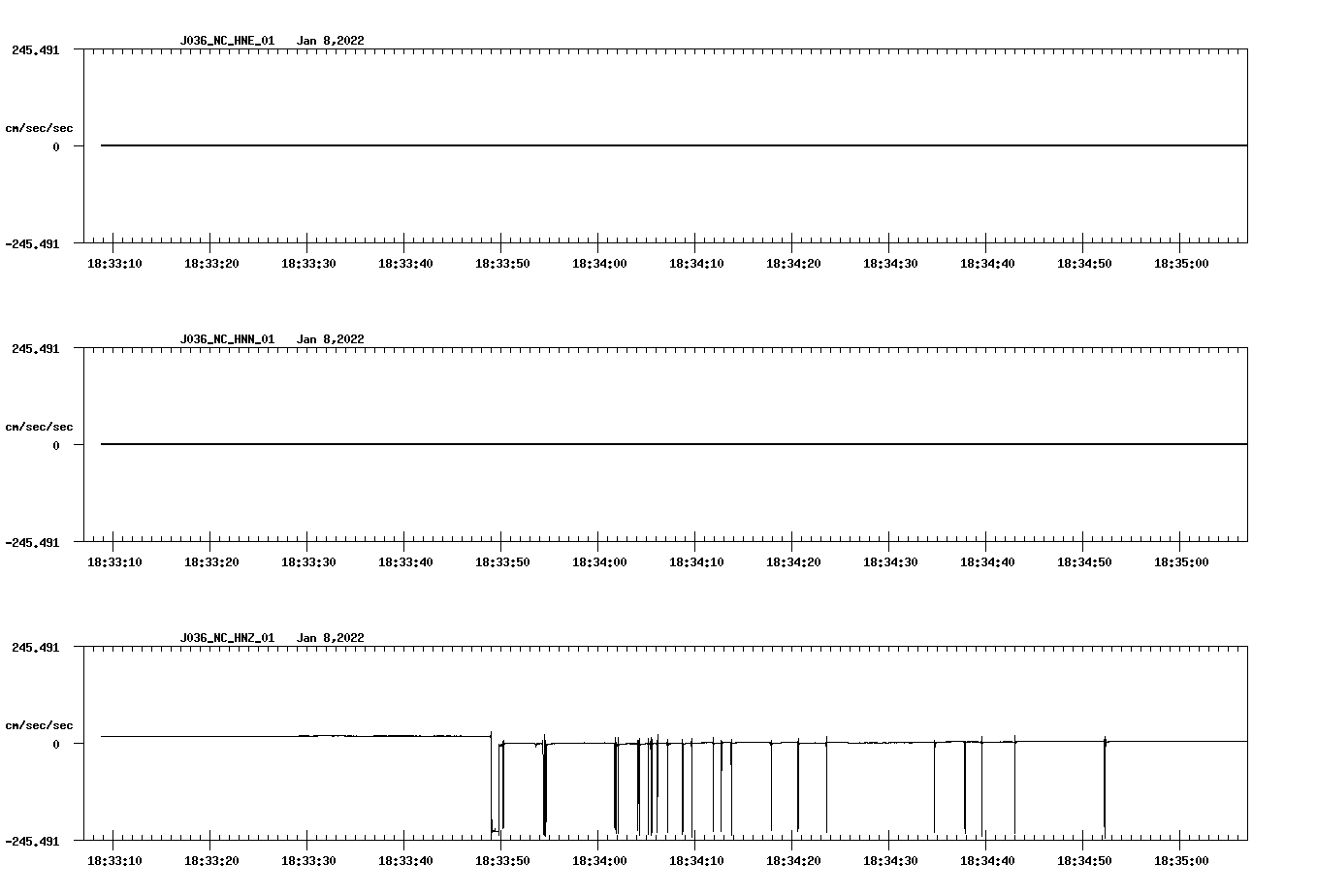 J036_NC_HNE_01 Jan 8,2022

245.491

cm/sec/sec

0

-245.491

18:33:10 18:33:20 18:33:30 18:33:40 18:33:50 18:34:00 18:34:10 18:34:20 18:34:30 18:34:40 18:34:50 18:35:00

J036_NC_HNN_01 Jan 8,2022

245.491

cm/sec/sec

0

-245.491

18:33:10 18:33:20 18:33:30 18:33:40 18:33:50 18:34:00 18:34:10 18:34:20 18:34:30 18:34:40 18:34:50 18:35:00

J036_NC_HNZ_01 Jan 8,2022

245.491

cm/sec/sec

0

-245.491

18:33:10 18:33:20 18:33:30 18:33:40 18:33:50 18:34:00 18:34:10 18:34:20 18:34:30 18:34:40 18:34:50 18:35:00